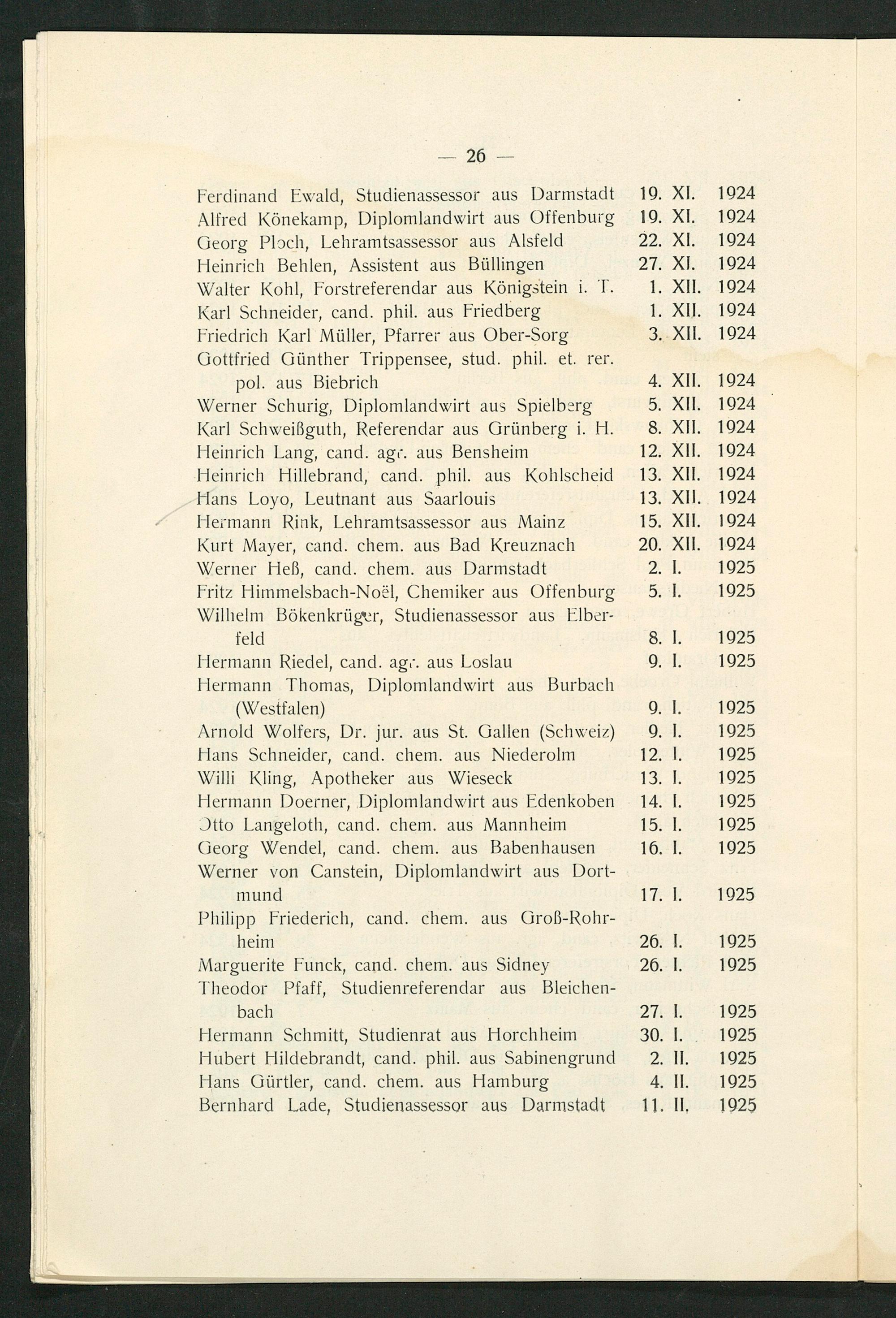 — 26 —

Ferdinand Ewald, Studienassessor aus Darmstadt 19. XI. 1924
Alfred Könekamp, Diplomlandwirt aus Offenburg 19. XI. 1924
Georg Ploch, Lehramtsassessor aus Alsfeld 22. XI. 1924
Heinrich Behlen, Assistent aus Büllingen 27. XI. 1924
Walter Kohl, Forstreferendar aus Königstein i. T. 1. XII. 1924
Karl Schneider, cand. phil. aus Friedberg 1. XII. 1924
Friedrich Karl Müller, Pfarrer aus Ober-Sorg 3. XII. 1924
Gottfried Günther Trippensee, stud. phil. et. rer. pol. aus Biebrich 4. XII. 1924
Werner Schurig, Diplomlandwirt aus Spielberg 5. XII. 1924
Karl Schweißguth, Referendar aus Grünberg i. H. 8. XII. 1924
Heinrich Lang, cand. agr. aus Bensheim 12. XII. 1924
Heinrich Hillebrand, cand. phil. aus Kohlscheid 13. XII. 1924
Hans Loyo, Leutnant aus Saarlouis 13. XII. 1924
Hermann Rink, Lehramtsassessor aus Mainz 15. XII. 1924
Kurt Mayer, cand. chem. aus Bad Kreuznach 20. XII. 1924
Werner Heß, cand. chem. aus Darmstadt 2. I. 1925
Fritz Himmelsbach-Noël, Chemiker aus Offenburg 5. I. 1925
Wilhelm Bökenkrüger, Studienassessor aus Elberfeld 8. I. 1925
Hermann Riedel, cand. agr. aus Loslau 9. I. 1925
Hermann Thomas, Diplomlandwirt aus Burbach (Westfalen) 9. I. 1925
Arnold Wolfers, Dr. jur. aus St. Gallen (Schweiz) 9. I. 1925
Hans Schneider, cand. chem. aus Niederolm 12. I. 1925
Willi Kling, Apotheker aus Wieseck 13. I. 1925
Hermann Doerner, Diplomlandwirt aus Edenkoben 14. I. 1925
Otto Langeloth, cand. chem. aus Mannheim 15. I. 1925
Georg Wendel, cand. chem. aus Babenhausen 16. I. 1925
Werner von Canstein, Diplomlandwirt aus Dortmund 17. I. 1925
Philipp Friederich, cand. chem. aus Groß-Rohrheim 26. I. 1925
Marguerite Funck, cand. chem. aus Sidney 26. I. 1925
Theodor Pfaff, Studienreferendar aus Bleichenbach 27. I. 1925
Hermann Schmitt, Studienrat aus Horchheim 30. I. 1925
Hubert Hildebrandt, cand. phil. aus Sabinengrund 2. II. 1925
Hans Gürtler, cand. chem. aus Hamburg 4. II. 1925
Bernhard Lade, Studienassessor aus Darmstadt 11. II. 1925